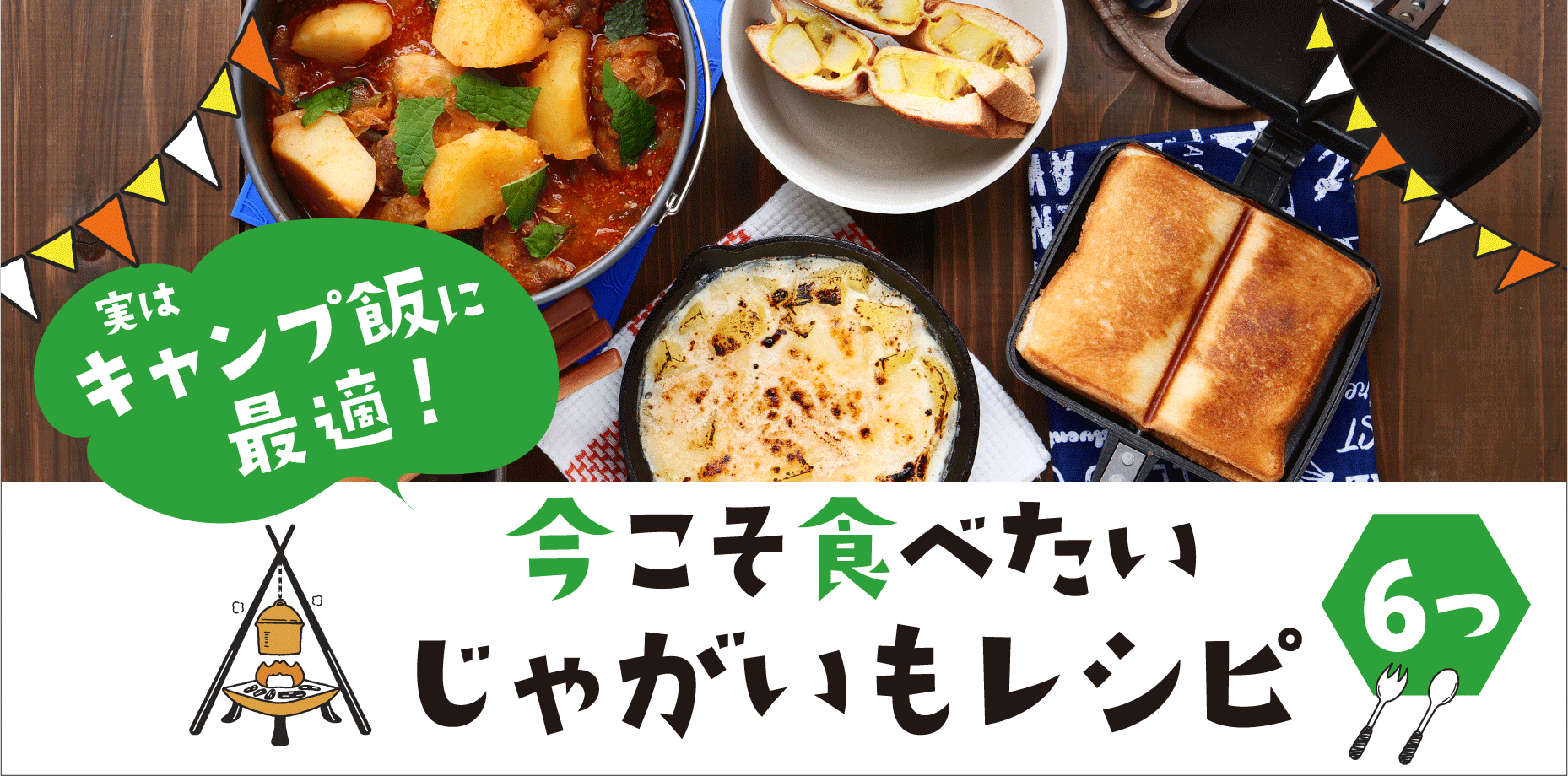 実は
キャンプ飯に
最適！

今こそ食べたい
じゃがいもレシピ
6つ